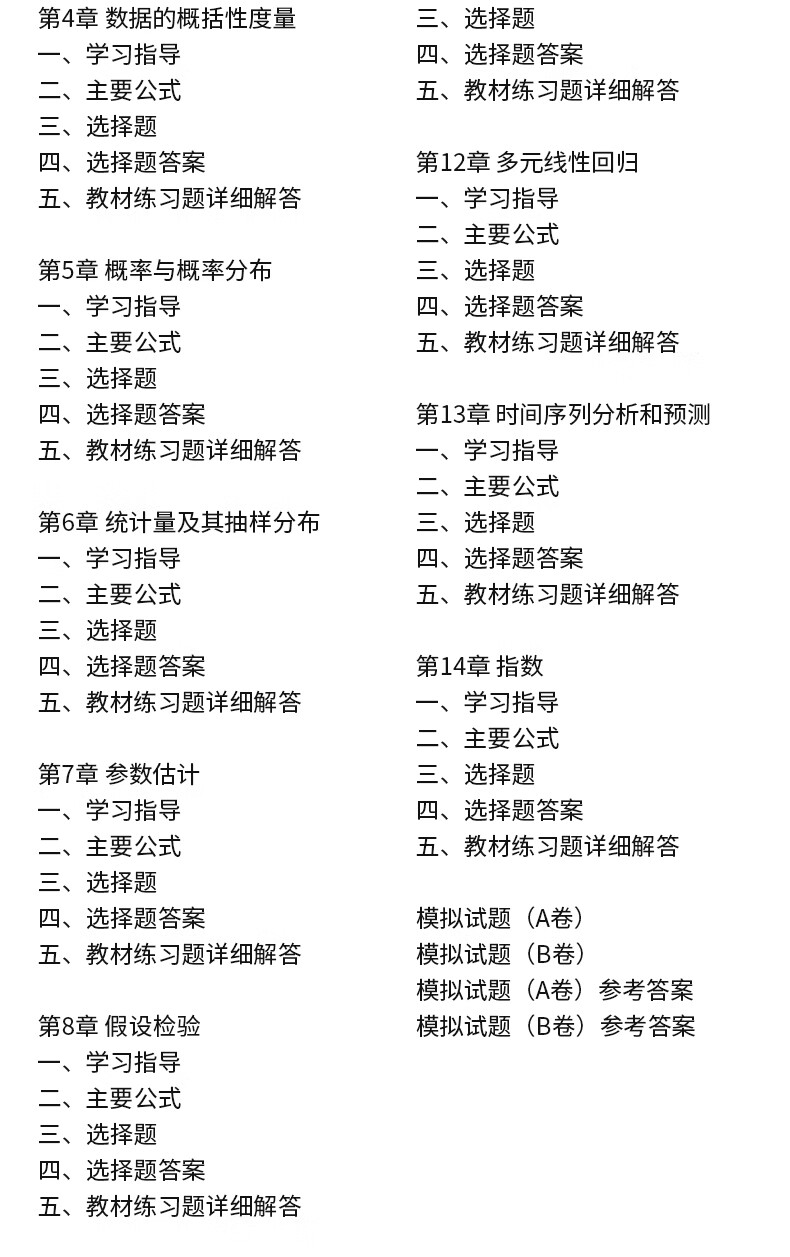 第4章 数据的概括性度量
一、学习指导
二、主要公式
三、选择题
四、选择题答案
五、教材练习题详细解答

第5章 概率与概率分布
一、学习指导
二、主要公式
三、选择题
四、选择题答案
五、教材练习题详细解答

第6章 统计量及其抽样分布
一、学习指导
二、主要公式
三、选择题
四、选择题答案
五、教材练习题详细解答

第7章 参数估计
一、学习指导
二、主要公式
三、选择题
四、选择题答案
五、教材练习题详细解答

第8章 假设检验
一、学习指导
二、主要公式
三、选择题
四、选择题答案
五、教材练习题详细解答

三、选择题
四、选择题答案
五、教材练习题详细解答

第12章 多元线性回归
一、学习指导
二、主要公式
三、选择题
四、选择题答案
五、教材练习题详细解答

第13章 时间序列分析和预测
一、学习指导
二、主要公式
三、选择题
四、选择题答案
五、教材练习题详细解答

第14章 指数
一、学习指导
二、主要公式
三、选择题
四、选择题答案
五、教材练习题详细解答

模拟试题（A卷）
模拟试题（B卷）
模拟试题（A卷）参考答案
模拟试题（B卷）参考答案